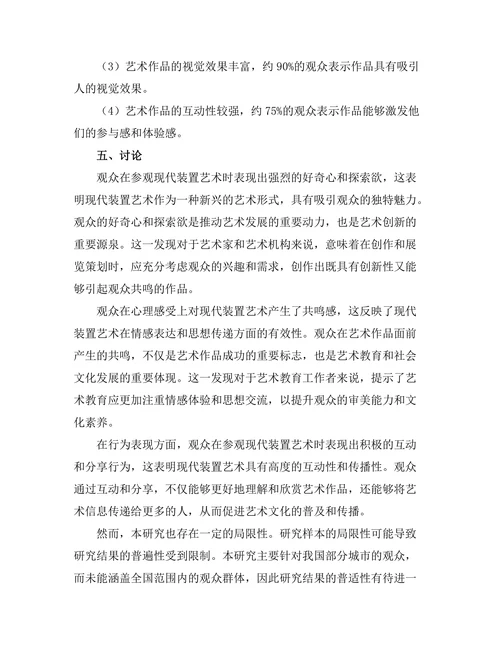 （3）艺术作品的视觉效果丰富，约 90%的观众表示作品具有吸引人的视觉效果。

（4）艺术作品的互动性较强，约 75%的观众表示作品能够激发他们的参与感和体验感。

五、讨论

观众在参观现代装置艺术时表现出强烈的好奇心和探索欲，这表明现代装置艺术作为一种新兴的艺术形式，具有吸引观众的独特魅力。观众的好奇心和探索欲是推动艺术发展的重要动力，也是艺术创新的重要源泉。这一发现对于艺术家和艺术机构来说，意味着在创作和展览策划时，应充分考虑观众的兴趣和需求，创作出既具有创新性又能够引起观众共鸣的作品。

观众在心理感受上对现代装置艺术产生了共鸣感，这反映了现代装置艺术在情感表达和思想传递方面的有效性。观众在艺术作品面前产生的共鸣，不仅是艺术作品成功的重要标志，也是艺术教育和社会文化发展的重要体现。这一发现对于艺术教育工作者来说，提示了艺术教育应更加注重情感体验和思想交流，以提升观众的审美能力和文化素养。

在行为表现方面，观众在参观现代装置艺术时表现出积极的互动和分享行为，这表明现代装置艺术具有高度的互动性和传播性。观众通过互动和分享，不仅能够更好地理解和欣赏艺术作品，还能够将艺术信息传递给更多的人，从而促进艺术文化的普及和传播。

然而，本研究也存在一定的局限性。研究样本的局限性可能导致研究结果的普遍性受到限制。本研究主要针对我国部分城市的观众，而未能涵盖全国范围内的观众群体，因此研究结果的普适性有待进一